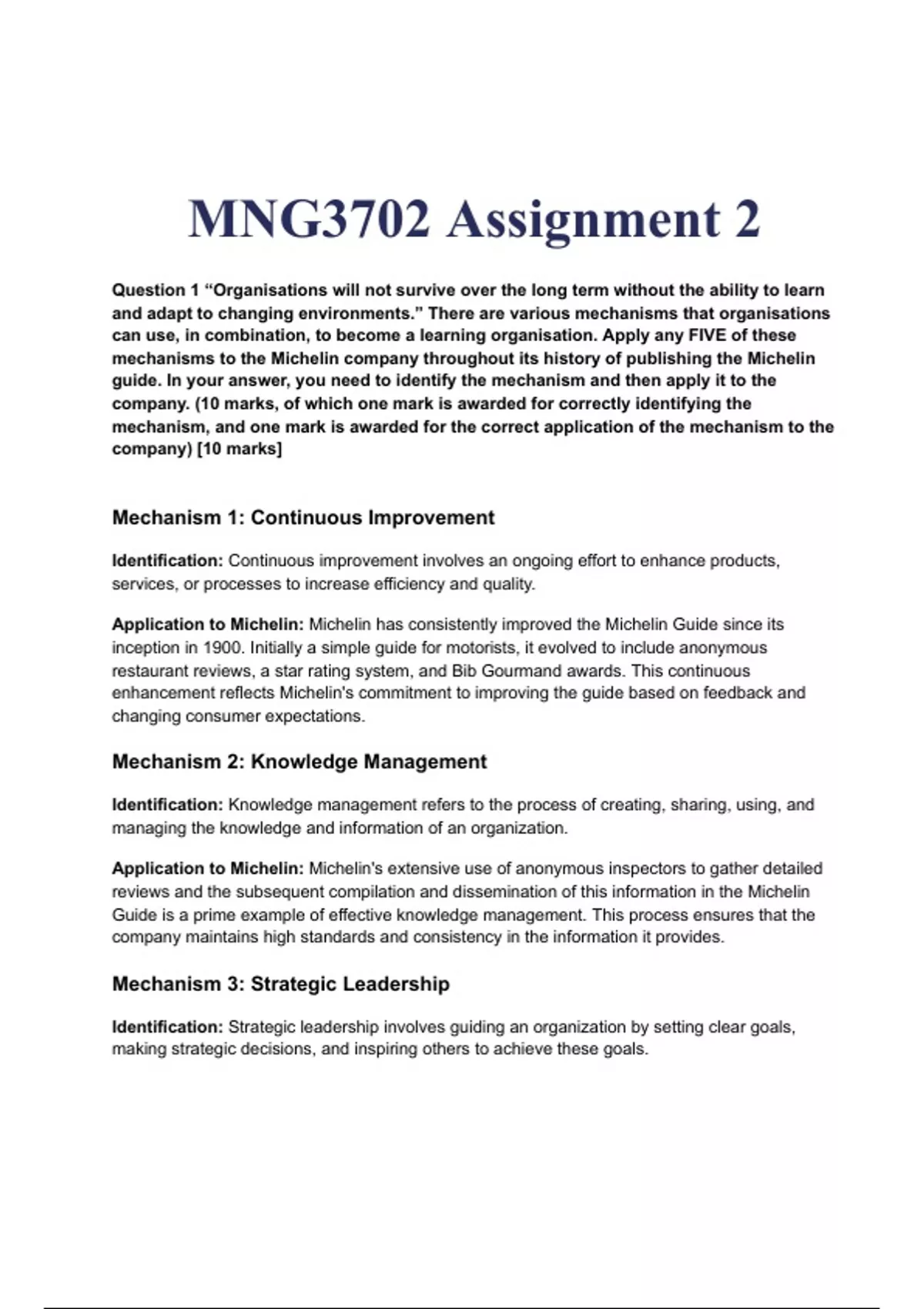 MNG3702 Assignment 2

Question 1 “Organisations will not survive over the long term without the ability to learn and adapt to changing environments.” There are various mechanisms that organisations can use, in combination, to become a learning organisation. Apply any FIVE of these mechanisms to the Michelin company throughout its history of publishing the Michelin guide. In your answer, you need to identify the mechanism and then apply it to the company. (10 marks, of which one mark is awarded for correctly identifying the mechanism, and one mark is awarded for the correct application of the mechanism to the company) [10 marks]

Mechanism 1: Continuous Improvement

Identification: Continuous improvement involves an ongoing effort to enhance products, services, or processes to increase efficiency and quality.

Application to Michelin: Michelin has consistently improved the Michelin Guide since its inception in 1900. Initially a simple guide for motorists, it evolved to include anonymous restaurant reviews, a star rating system, and Bib Gourmand awards. This continuous enhancement reflects Michelin's commitment to improving the guide based on feedback and changing consumer expectations.

Mechanism 2: Knowledge Management

Identification: Knowledge management refers to the process of creating, sharing, using, and managing the knowledge and information of an organization.

Application to Michelin: Michelin's extensive use of anonymous inspectors to gather detailed reviews and the subsequent compilation and dissemination of this information in the Michelin Guide is a prime example of effective knowledge management. This process ensures that the company maintains high standards and consistency in the information it provides.

Mechanism 3: Strategic Leadership

Identification: Strategic leadership involves guiding an organization by setting clear goals, making strategic decisions, and inspiring others to achieve these goals.